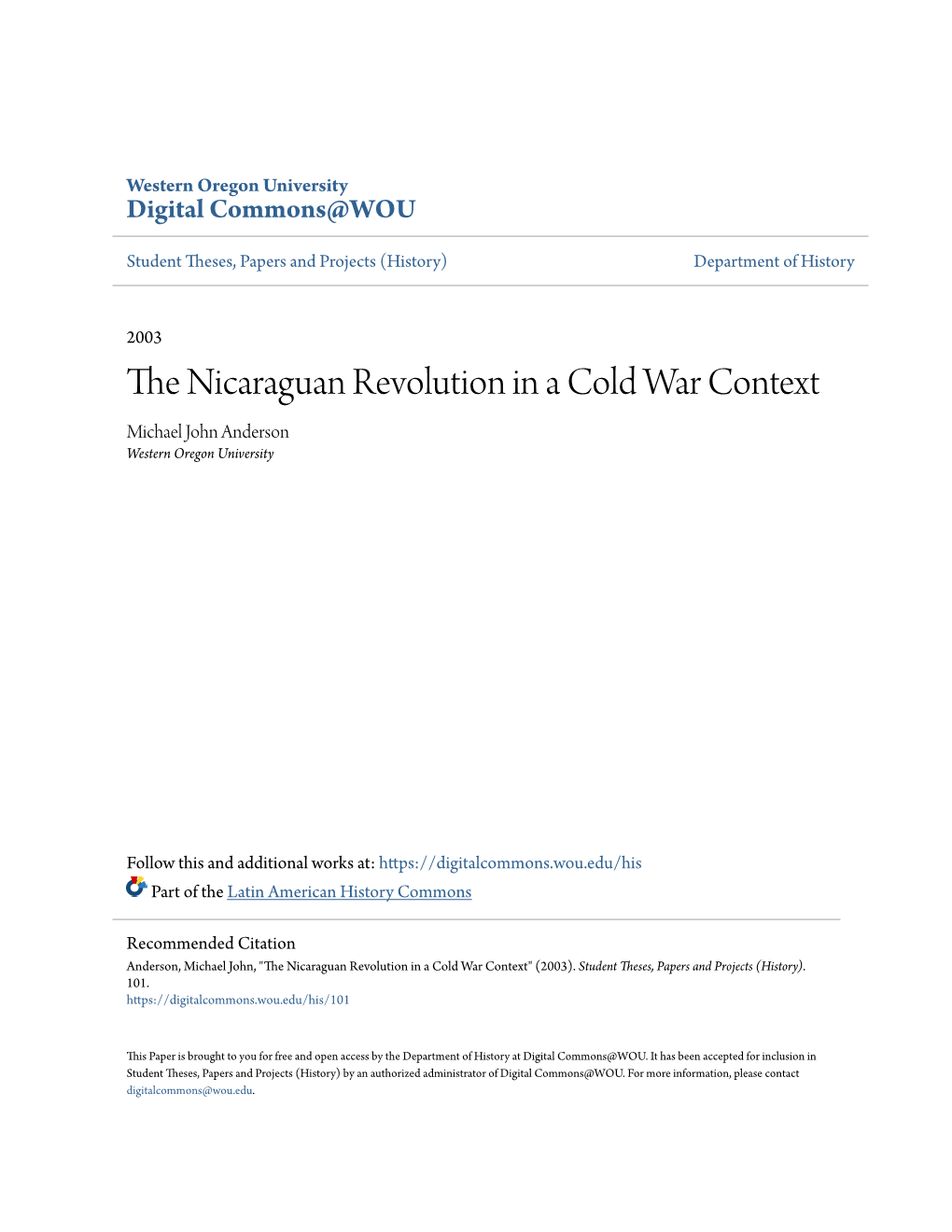 Western Oregon University
Digital Commons@WOU

Student Theses, Papers and Projects (History)

Department of History

2003

The Nicaraguan Revolution in a Cold War Context

Michael John Anderson
Western Oregon University

Follow this and additional works at: https://digitalcommons.wou.edu/his

Part of the Latin American History Commons

Recommended Citation
Anderson, Michael John, "The Nicaraguan Revolution in a Cold War Context" (2003). Student Theses, Papers and Projects (History). 101.
https://digitalcommons.wou.edu/his/101

This Paper is brought to you for free and open access by the Department of History at Digital Commons@WOU. It has been accepted for inclusion in Student Theses, Papers and Projects (History) by an authorized administrator of Digital Commons@WOU. For more information, please contact digitalcommons@wou.edu.